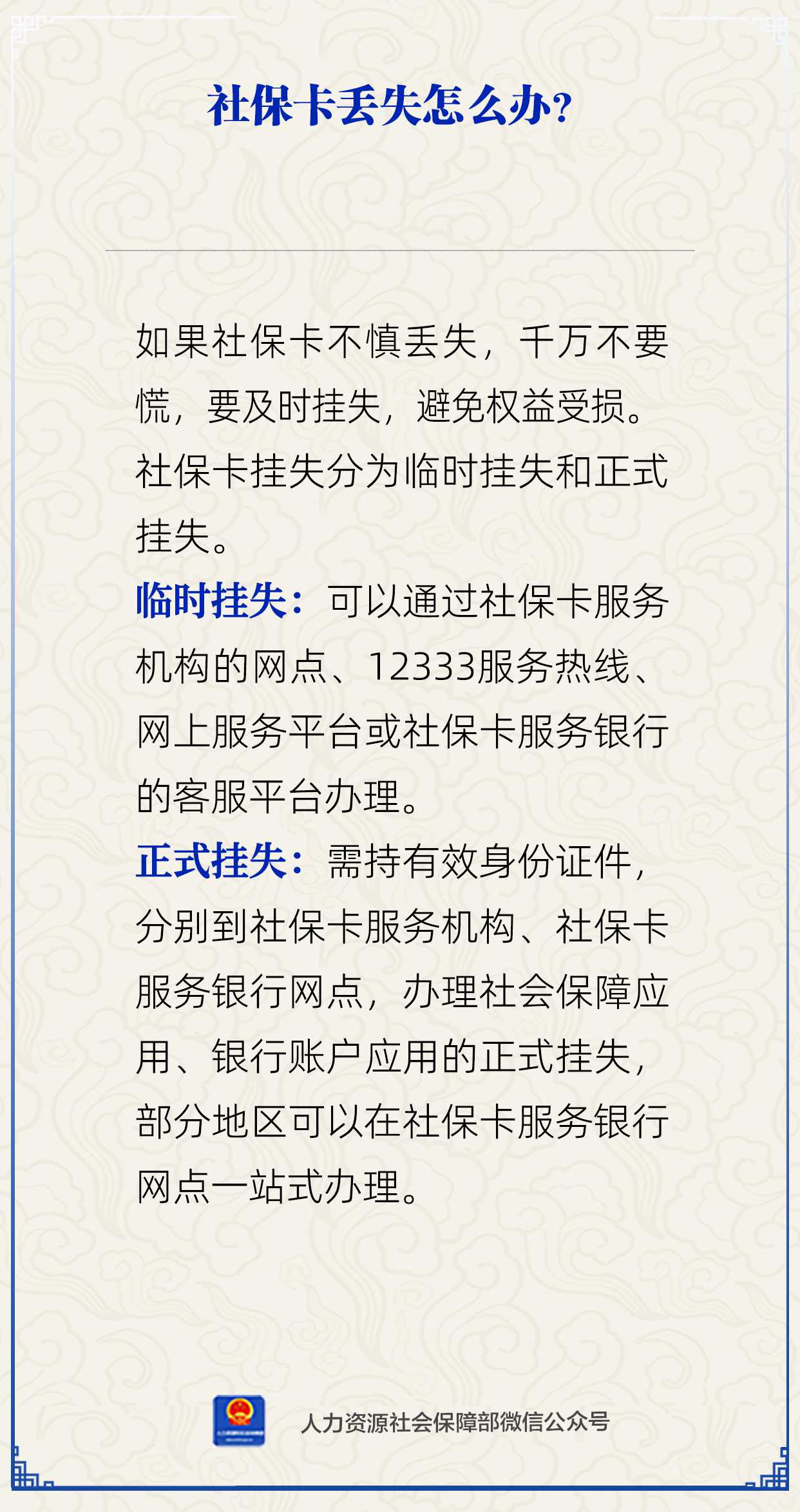 社保卡丢失怎么办?

如果社保卡不慎丢失，千万不要慌，要及时挂失，避免权益受损。社保卡挂失分为临时挂失和正式挂失。

临时挂失：可以通过社保卡服务机构的网点、12333服务热线、网上服务平台或社保卡服务银行的客服平台办理。

正式挂失：需持有效身份证件，分别到社保卡服务机构、社保卡服务银行网点，办理社会保障应用、银行账户应用的正式挂失，部分地区可以在社保卡服务银行网点一站式办理。

人力资源社会保障部微信公众号